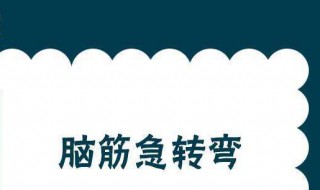 脑筋急转弯